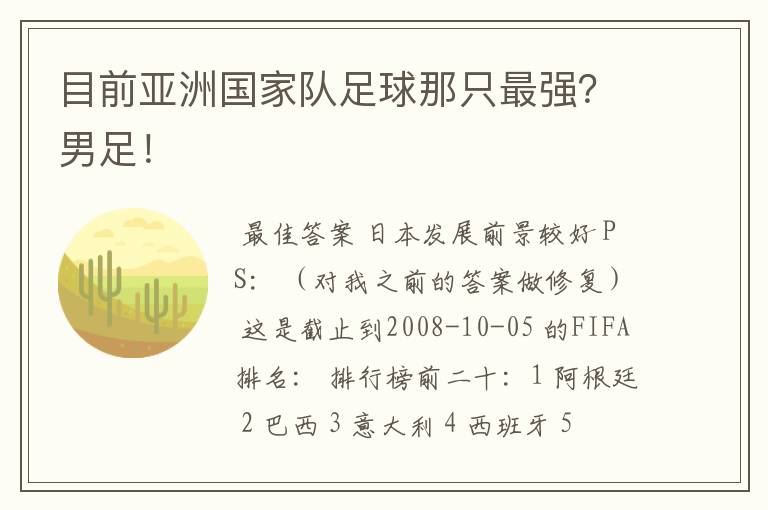 目前亚洲国家队足球那只最强?男足!

最佳答案 日本发展前景较好 PS: (对我之前的答案做修复) 这是截止到2008-10-05 的FIFA排名: 排行榜前二十: 1 阿根廷 2 巴西 3 意大利 4 西班牙 5